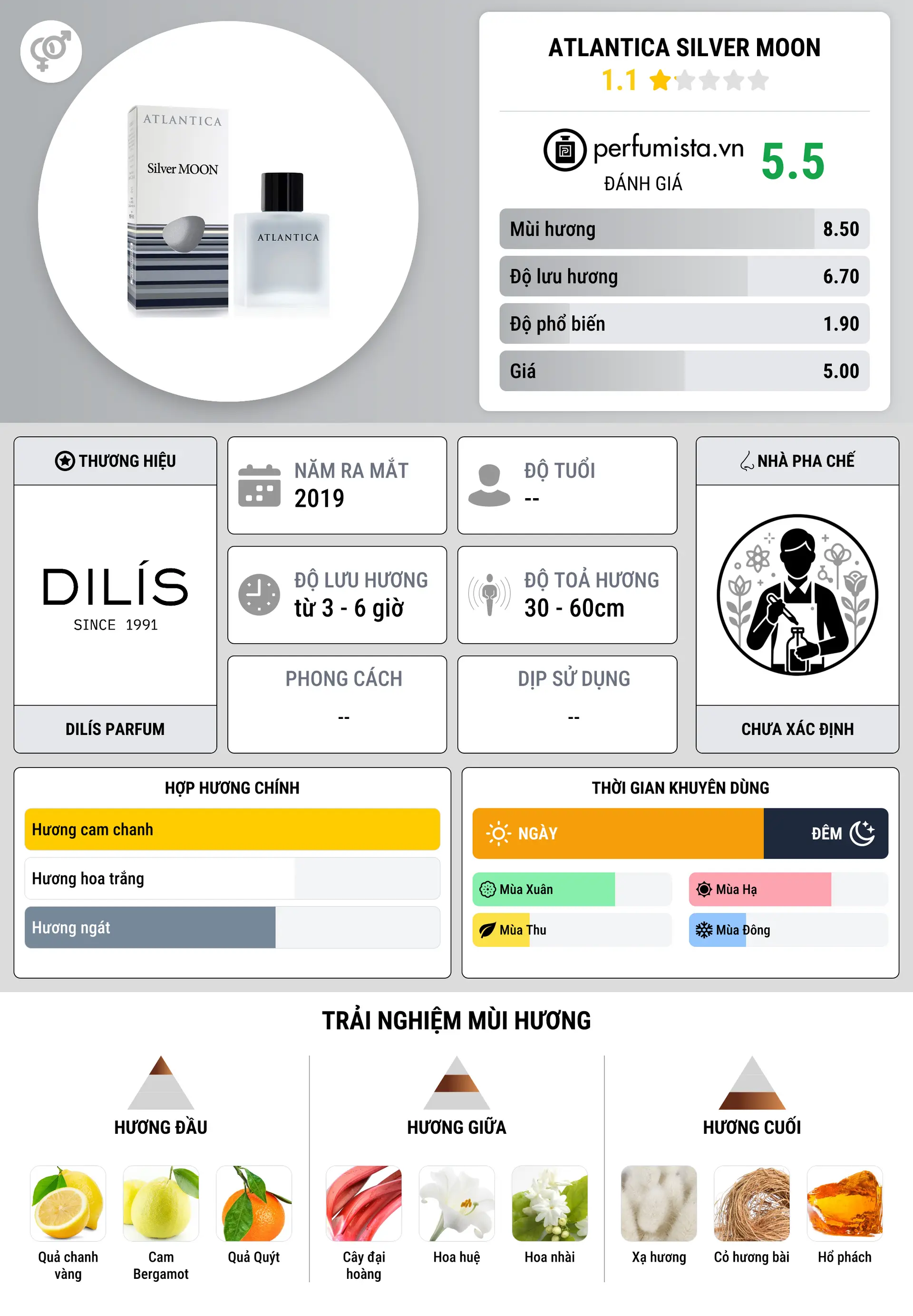 ATLANTICA
Silver MOON
ATLANTICA

ATLANTICA SILVER MOON
1.1

perfumista.vn
ĐÁNH GIÁ
5.5

| Mùi hương | 8.50 |
|---|---|
| Độ lưu hương | 6.70 |
| Độ phổ biến | 1.90 |
| Giá | 5.00 |

THƯƠNG HIỆU
DILÍS
SINCE 1991
DILÍS PARFUM

NĂM RA MẮT
2019

ĐỘ TUỔI
--

ĐỘ LƯU HƯƠNG
từ 3 - 6 giờ

ĐỘ TOẢ HƯƠNG
30 - 60cm

PHONG CÁCH
--

DỊP SỬ DỤNG
--

NHÀ PHA CHẾ
CHƯA XÁC ĐỊNH

HỢP HƯƠNG CHÍNH
Hương cam chanh
Hương hoa trắng
Hương ngát

THỜI GIAN KHUYÊN DÙNG
NGÀY
ĐÊM
Mùa Xuân
Mùa Hạ
Mùa Thu
Mùa Đông

TRẢI NGHIỆM MÙI HƯƠNG

HƯƠNG ĐẦU
Quả chanh vàng
Cam Bergamot
Quả Quýt

HƯƠNG GIỮA
Cây đại hoàng
Hoa huệ
Hoa nhài

HƯƠNG CUỐI
Xạ hương
Cỏ hương bài
Hổ phách